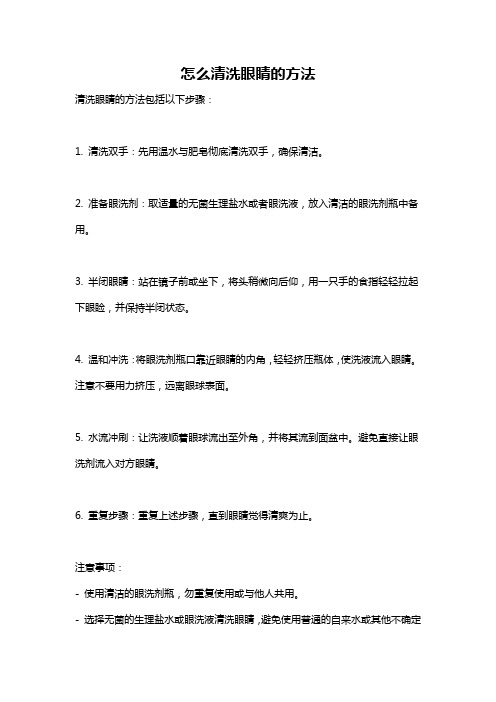 怎么清洗眼睛的方法

清洗眼睛的方法包括以下步骤：

1. 清洗双手：先用温水与肥皂彻底清洗双手，确保清洁。

2. 准备眼洗剂：取适量的无菌生理盐水或者眼洗液，放入清洁的眼洗剂瓶中备用。

3. 半闭眼睛：站在镜子前或坐下，将头稍微向后仰，用一只手的食指轻轻拉起下眼睑，并保持半闭状态。

4. 温和冲洗：将眼洗剂瓶口靠近眼睛的内角，轻轻挤压瓶体，使洗液流入眼睛。注意不要用力挤压，远离眼球表面。

5. 水流冲刷：让洗液顺着眼球流出至外角，并将其流到面盆中。避免直接让眼洗剂流入对方眼睛。

6. 重复步骤：重复上述步骤，直到眼睛觉得清爽为止。

注意事项：

- 使用清洁的眼洗剂瓶，勿重复使用或与他人共用。

- 选择无菌的生理盐水或眼洗液清洗眼睛，避免使用普通的自来水或其他不确定